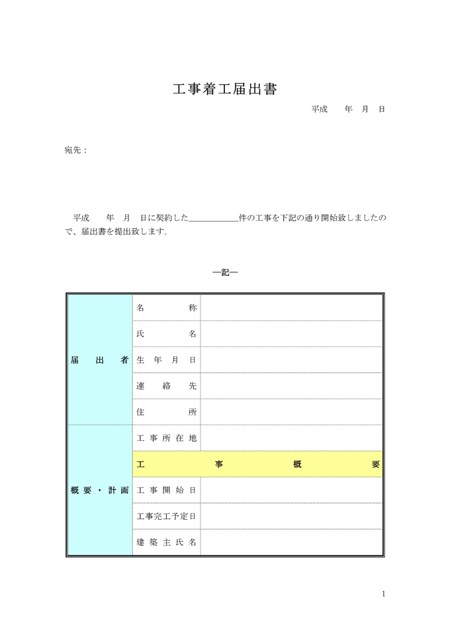 工事着工届出書

平成　年　月　日

宛先：

平成　年　月　日に契約した____件の工事を下記の通り開始致しましたので、届出書を提出致します。

―記―

| 届出者 | 名称 | |
|---|---|---|
| | 氏名 | |
| | 生年月日 | |
| | 連絡先 | |
| | 住所 | |
| 概要・計画 | 工事所在地 | |
| | 工事概要 | |
| | 工事開始日 | |
| | 工事完工予定日 | |
| | 建築主氏名 | |

1